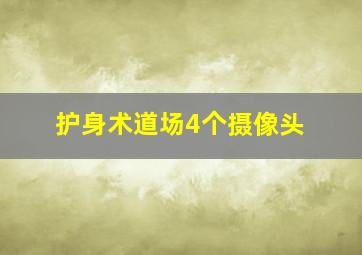 护身术道场4个摄像头